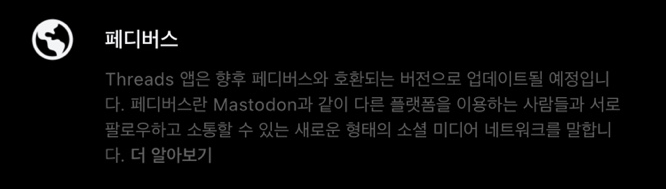 페디버스

Threads 앱은 향후 페디버스와 호환되는 버전으로 업데이트될 예정입니다. 페디버스란 Mastodon과 같이 다른 플랫폼을 이용하는 사람들과 서로 팔로우하고 소통할 수 있는 새로운 형태의 소셜 미디어 네트워크를 말합니다. 더 알아보기